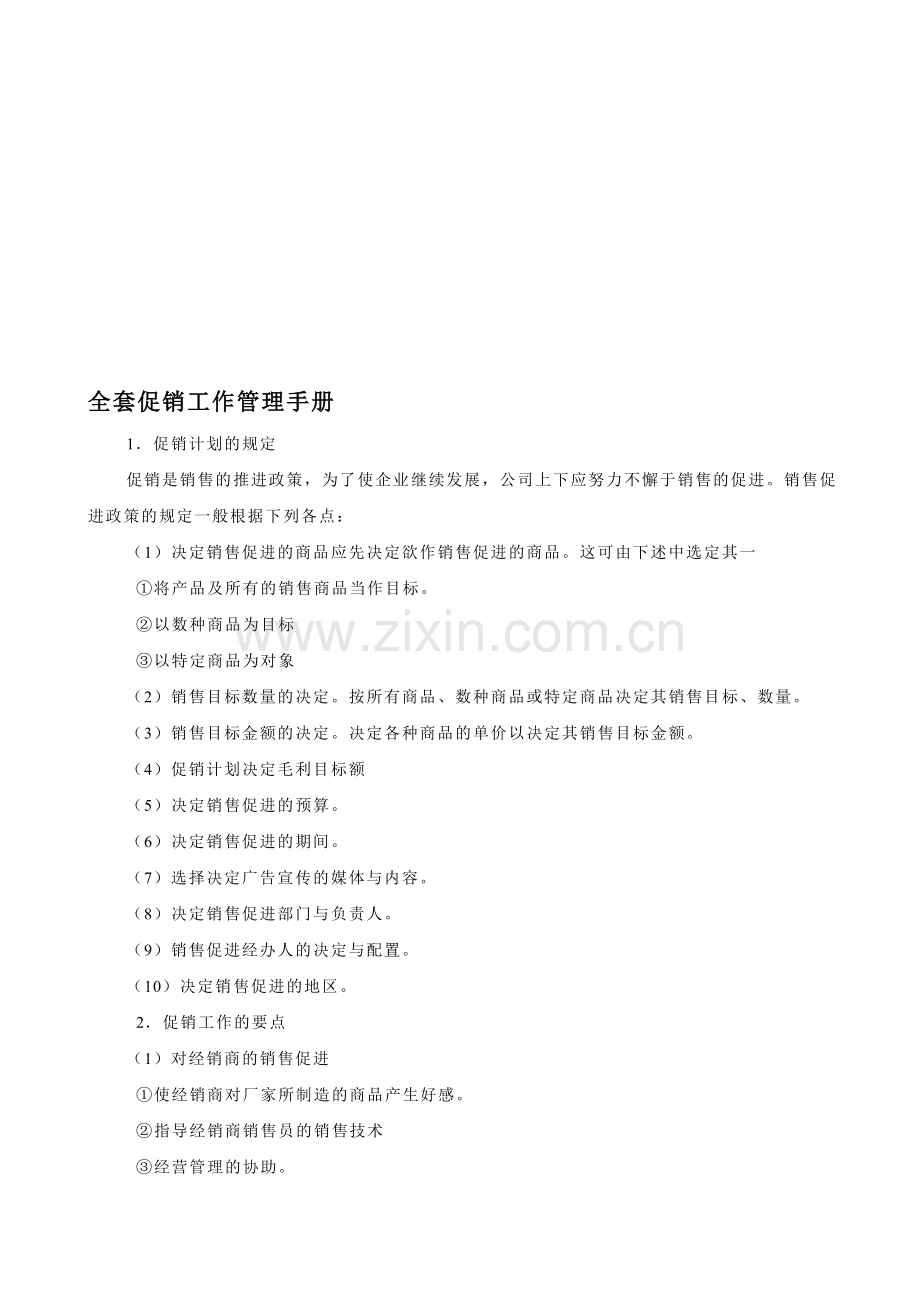 全套促销工作管理手册

1．促销计划的规定

促销是销售的推进政策，为了使企业继续发展，公司上下应努力不懈于销售的促进。销售促进政策的规定一般根据下列各点：

（1）决定销售促进的商品应先决定欲作销售促进的商品。这可由下述中选定其一

①将产品及所有的销售商品当作目标。

②以数种商品为目标

③以特定商品为对象

（2）销售目标数量的决定。按所有商品、数种商品或特定商品决定其销售目标、数量。

（3）销售目标金额的决定。决定各种商品的单价以决定其销售目标金额。

（4）促销计划决定毛利目标额

（5）决定销售促进的预算。

（6）决定销售促进的期间。

（7）选择决定广告宣传的媒体与内容。

（8）决定销售促进部门与负责人。

（9）销售促进经办人的决定与配置。

（10）决定销售促进的地区。

2．促销工作的要点

（1）对经销商的销售促进

①使经销商对厂家所制造的商品产生好感。

②指导经销商销售员的销售技术

③经营管理的协助。

www.zixin.com.cn